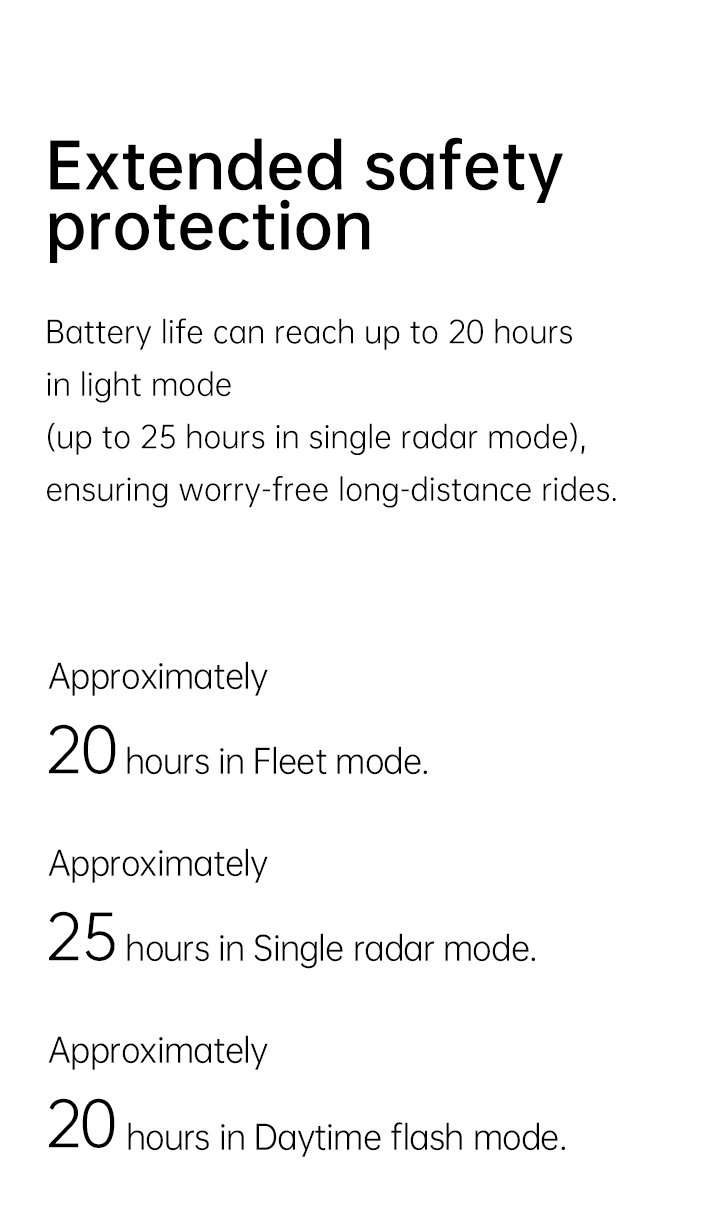 Extended safety protection

Battery life can reach up to 20 hours in light mode (up to 25 hours in single radar mode), ensuring worry-free long-distance rides.

Approximately

20 hours in Fleet mode.

Approximately

25 hours in Single radar mode.

Approximately

20 hours in Daytime flash mode.